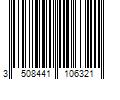 3 508441 106321